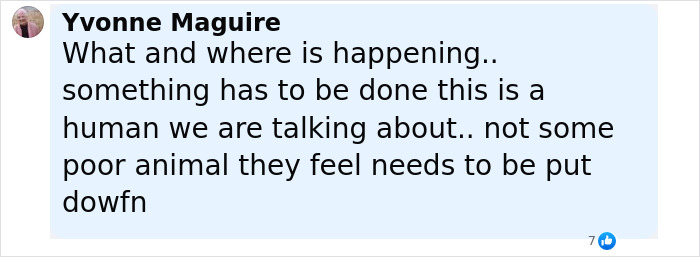 Yvonne Maguire
What and where is happening.. something has to be done this is a human we are talking about.. not some poor animal they feel needs to be put dowfn

7